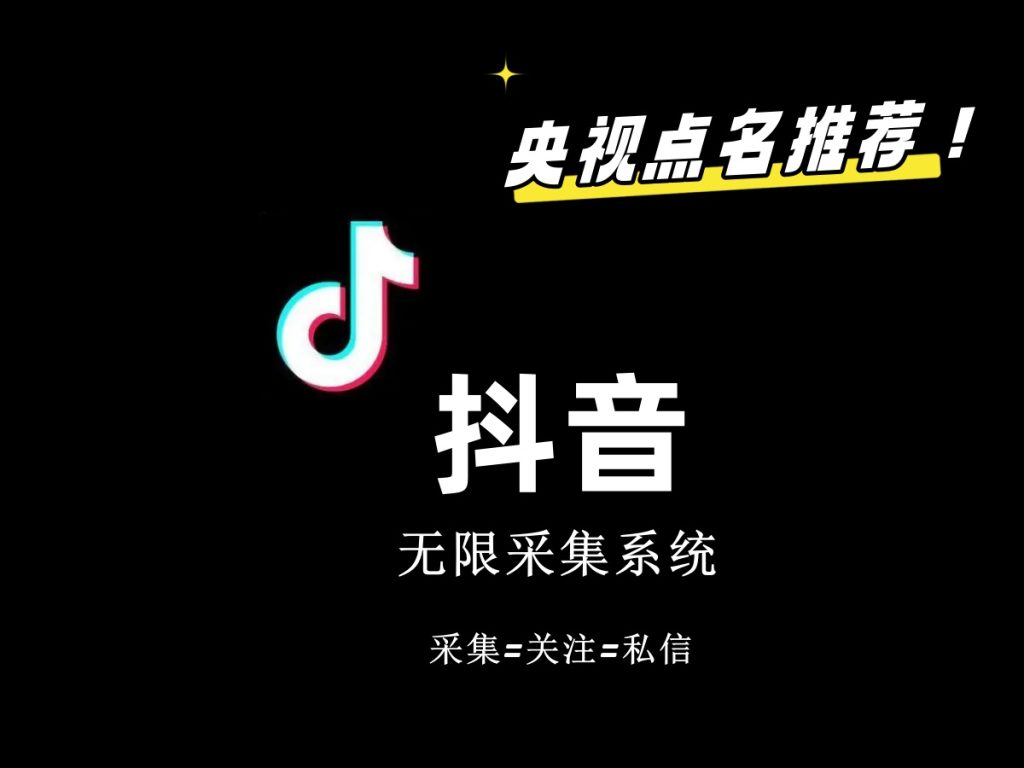 央视点名推荐！

抖音

无限采集系统

采集=关注=私信